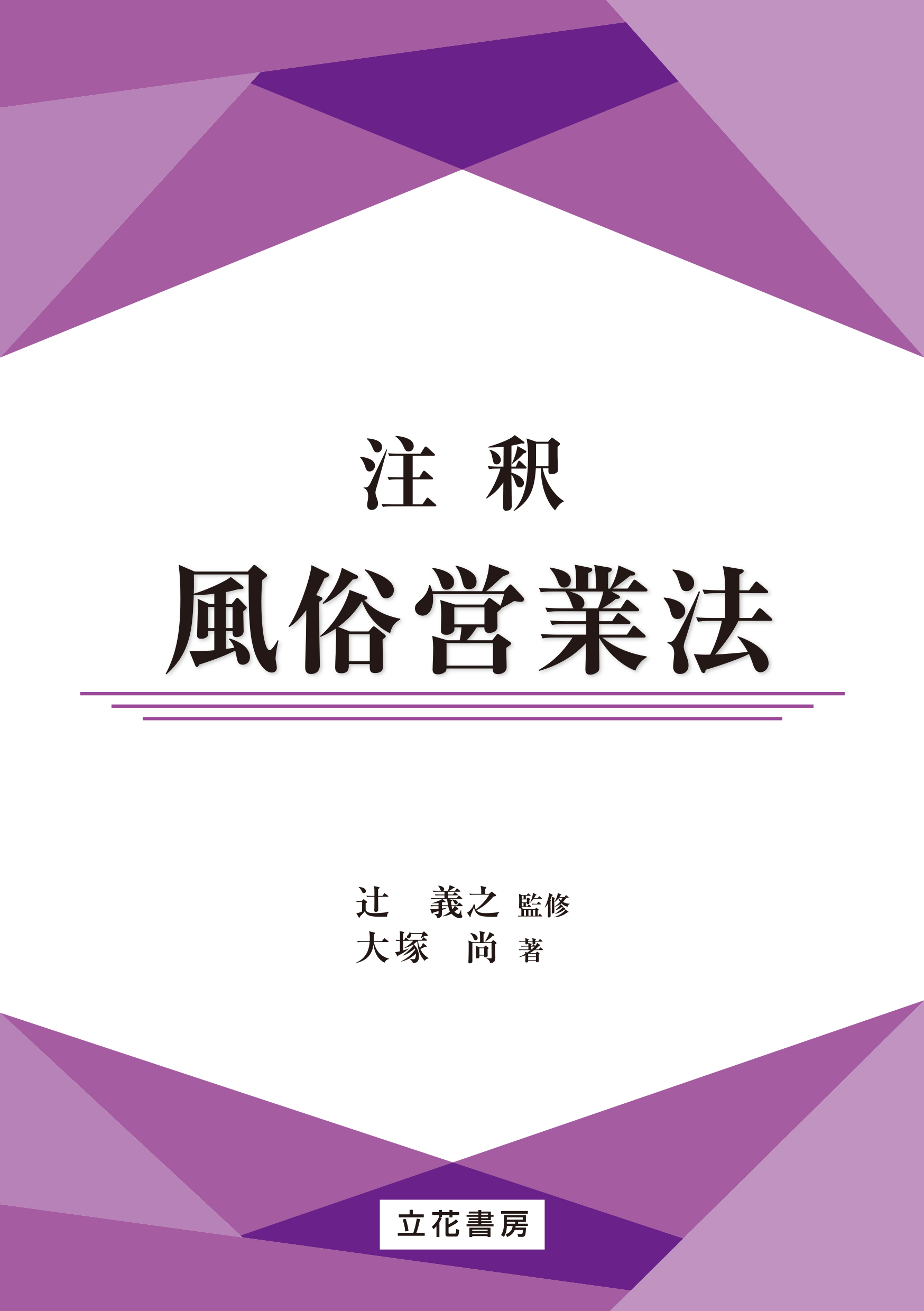 注 釈

風俗営業法

辻 義之 監修
大塚 尚 著

立花書房